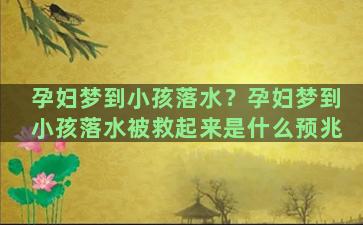 孕妇梦到小孩落水？孕妇梦到小孩落水被救起来是什么预兆